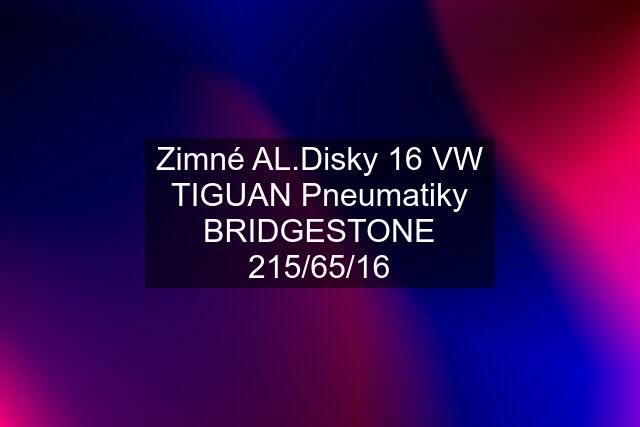 Zimné AL.Disky 16 VW TIGUAN Pneumatiky BRIDGESTONE 215/65/16